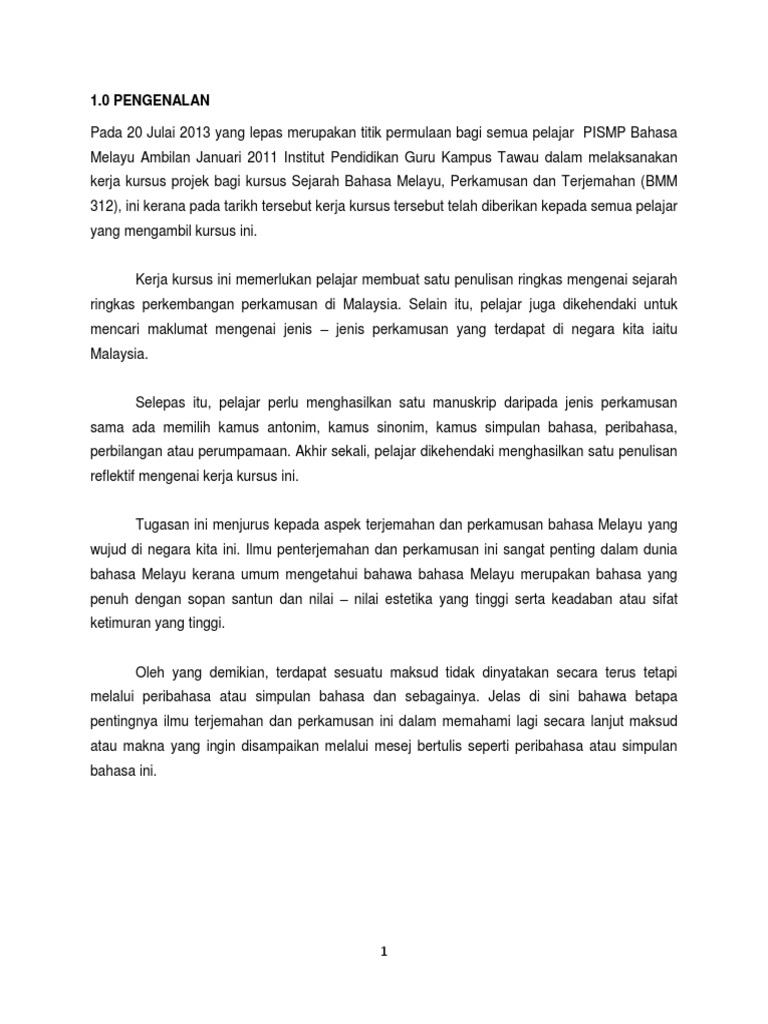 1.0 PENGENALAN

Pada 20 Julai 2013 yang lepas merupakan titik permulaan bagi semua pelajar PISMP Bahasa Melayu Ambilan Januari 2011 Institut Pendidikan Guru Kampus Tawau dalam melaksanakan kerja kursus projek bagi kursus Sejarah Bahasa Melayu, Perkamusan dan Terjemahan (BMM 312), ini kerana pada tarikh tersebut kerja kursus tersebut telah diberikan kepada semua pelajar yang mengambil kursus ini.

Kerja kursus ini memerlukan pelajar membuat satu penulisan ringkas mengenai sejarah ringkas perkembangan perkamusan di Malaysia. Selain itu, pelajar juga dikehendaki untuk mencari maklumat mengenai jenis – jenis perkamusan yang terdapat di negara kita iaitu Malaysia.

Selepas itu, pelajar perlu menghasilkan satu manuskrip daripada jenis perkamusan sama ada memilih kamus antonim, kamus sinonim, kamus simpulan bahasa, peribahasa, perbilangan atau perumpamaan. Akhir sekali, pelajar dikehendaki menghasilkan satu penulisan reflektif mengenai kerja kursus ini.

Tugasan ini menjurus kepada aspek terjemahan dan perkamusan bahasa Melayu yang wujud di negara kita ini. Ilmu penterjemahan dan perkamusan ini sangat penting dalam dunia bahasa Melayu kerana umum mengetahui bahawa bahasa Melayu merupakan bahasa yang penuh dengan sopan santun dan nilai – nilai estetika yang tinggi serta keadaban atau sifat ketimuran yang tinggi.

Oleh yang demikian, terdapat sesuatu maksud tidak dinyatakan secara terus tetapi melalui peribahasa atau simpulan bahasa dan sebagainya. Jelas di sini bahawa betapa pentingnya ilmu terjemahan dan perkamusan ini dalam memahami lagi secara lanjut maksud atau makna yang ingin disampaikan melalui mesej bertulis seperti peribahasa atau simpulan bahasa ini.

1